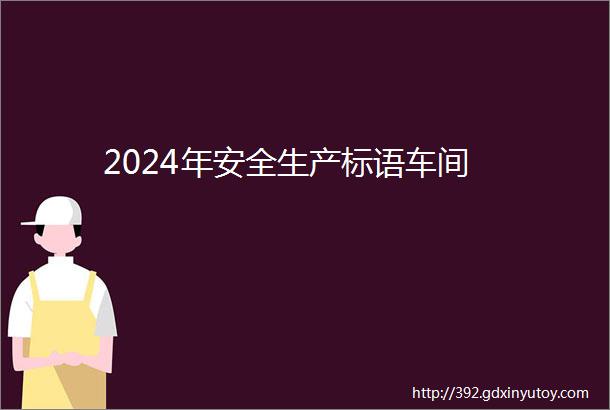 2024年安全生产标语车间

http://392.gdxinyutoy.com